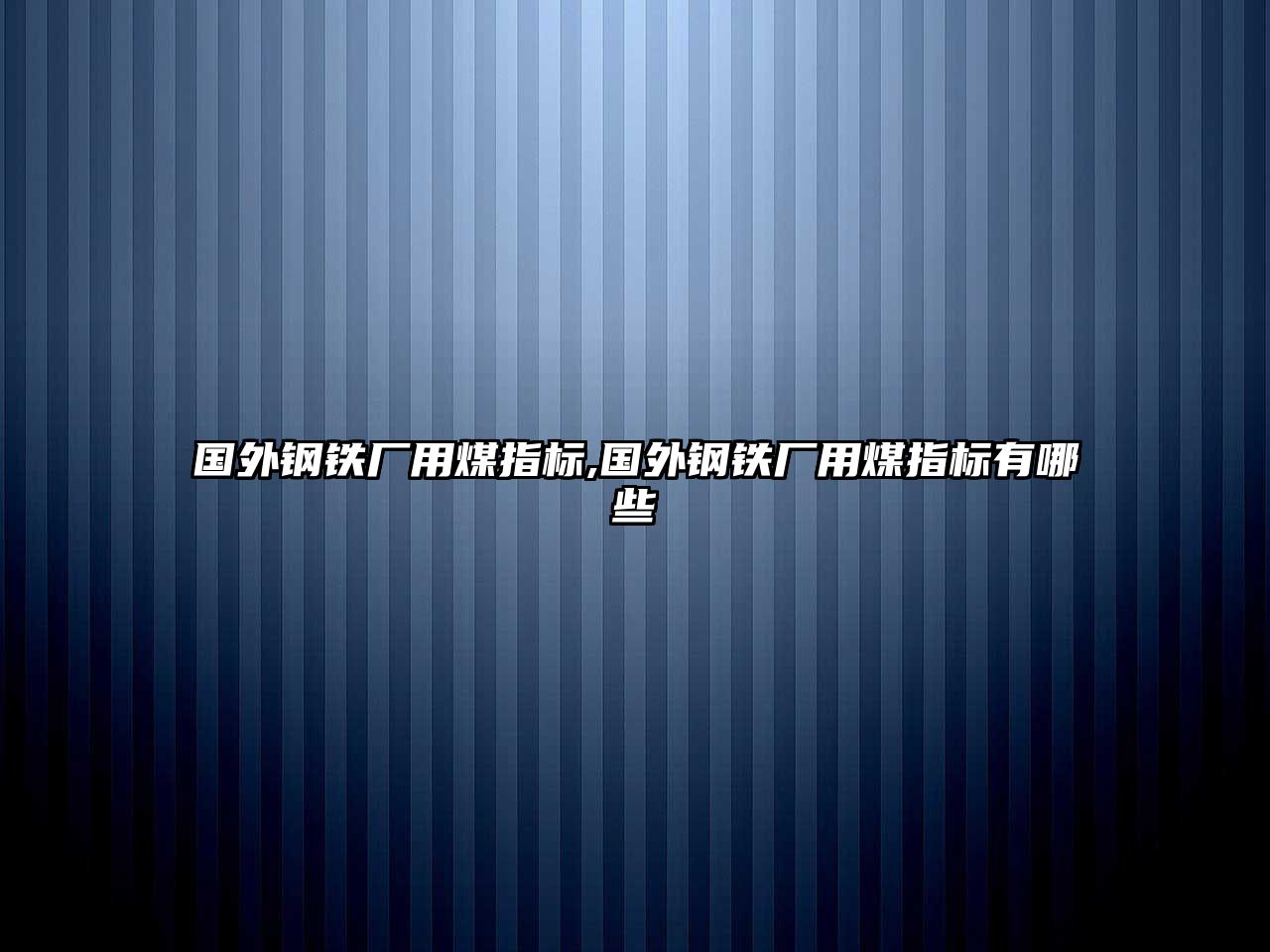 国外钢铁厂用煤指标,国外钢铁厂用煤指标有哪些